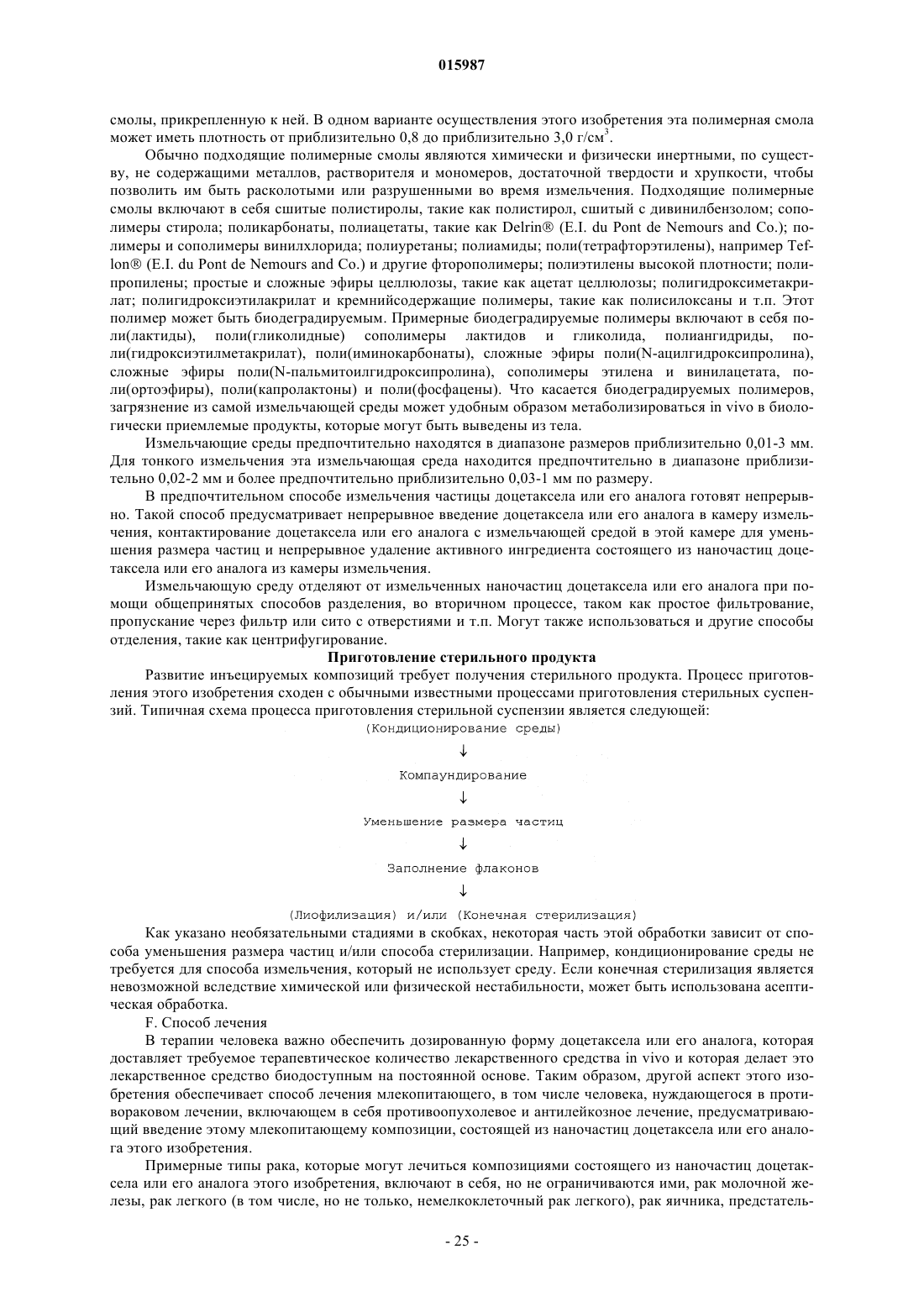 015987

смолы, прикрепленную к ней. В одном варианте осуществления этого изобретения эта полимерная смола может иметь плотность от приблизительно 0,8 до приблизительно 3,0 г/см$^3$.

Обычно подходящие полимерные смолы являются химически и физически инертными, по существу, не содержащими металлов, растворителя и мономеров, достаточной твердости и хрупкости, чтобы позволить им быть расколотыми или разрушенными во время измельчения. Подходящие полимерные смолы включают в себя сшитые полистиролы, такие как полистирол, сшитый с дивинилбензолом; сополимеры стирола; поликарбонаты, полиацетаты, такие как Delrin® (E.I. du Pont de Nemours and Co.); полимеры и сополимеры винилхлорида; полиуретаны; полиамиды; поли(тетрафторэтилены), например Teflon® (E.I. du Pont de Nemours and Co.) и другие фторополимеры; полиэтилены высокой плотности; полипропилены; простые и сложные эфиры целлюлозы, такие как ацетат целлюлозы; полигидроксиметакрилат; полигидроксиэтилакрилат и кремнийсодержащие полимеры, такие как полисилоксаны и т.п. Этот полимер может быть биодеградируемым. Примерные биодеградируемые полимеры включают в себя поли(лактиды), поли(гликолидные) сополимеры лактидов и гликолида, полиангидриды, поли(гидроксиэтилметакрилат), поли(иминокарбонаты), сложные эфиры поли(N-ацилгидроксипролина), сложные эфиры поли(N-пальмитоилгидроксипролина), сополимеры этилена и винилацетата, поли(ортоэфиры), поли(капролактоны) и поли(фосфацены). Что касается биодеградируемых полимеров, загрязнение из самой измельчающей среды может удобным образом метаболизироваться in vivo в биологически приемлемые продукты, которые могут быть выведены из тела.

Измельчающие среды предпочтительно находятся в диапазоне размеров приблизительно 0,01-3 мм. Для тонкого измельчения эта измельчающая среда находится предпочтительно в диапазоне приблизительно 0,02-2 мм и более предпочтительно приблизительно 0,03-1 мм по размеру.

В предпочтительном способе измельчения частицы доцетаксела или его аналога готовят непрерывно. Такой способ предусматривает непрерывное введение доцетаксела или его аналога в камеру измельчения, контактирование доцетаксела или его аналога с измельчающей средой в этой камере для уменьшения размера частиц и непрерывное удаление активного ингредиента состоящего из наночастиц доцетаксела или его аналога из камеры измельчения.

Измельчающую среду отделяют от измельченных наночастиц доцетаксела или его аналога при помощи общепринятых способов разделения, во вторичном процессе, таком как простое фильтрование, пропускание через фильтр или сито с отверстиями и т.п. Могут также использоваться и другие способы отделения, такие как центрифугирование.

Приготовление стерильного продукта

Развитие инъецируемых композиций требует получения стерильного продукта. Процесс приготовления этого изобретения сходен с обычными известными процессами приготовления стерильных суспензий. Типичная схема процесса приготовления стерильной суспензии является следующей:

(Кондиционирование среды)
↓
Компаундирование
↓
Уменьшение размера частиц
↓
Заполнение флаконов
↓
(Лиофилизация) и/или (Конечная стерилизация)

Как указано необязательными стадиями в скобках, некоторая часть этой обработки зависит от способа уменьшения размера частиц и/или способа стерилизации. Например, кондиционирование среды не требуется для способа измельчения, который не использует среду. Если конечная стерилизация является невозможной вследствие химической или физической нестабильности, может быть использована асептическая обработка.

F. Способ лечения

В терапии человека важно обеспечить дозированную форму доцетаксела или его аналога, которая доставляет требуемое терапевтическое количество лекарственного средства in vivo и которая делает это лекарственное средство биодоступным на постоянной основе. Таким образом, другой аспект этого изобретения обеспечивает способ лечения млекопитающего, в том числе человека, нуждающегося в противораковом лечении, включающем в себя противоопухолевое и антилейкозное лечение, предусматривающий введение этому млекопитающему композиции, состоящей из наночастиц доцетаксела или его аналога этого изобретения.

Примерные типы рака, которые могут лечиться композициями состоящего из наночастиц доцетаксела или его аналога этого изобретения, включают в себя, но не ограничиваются ими, рак молочной железы, рак легкого (в том числе, но не только, немелкоклеточный рак легкого), рак яичника, предстатель-

- 25 -